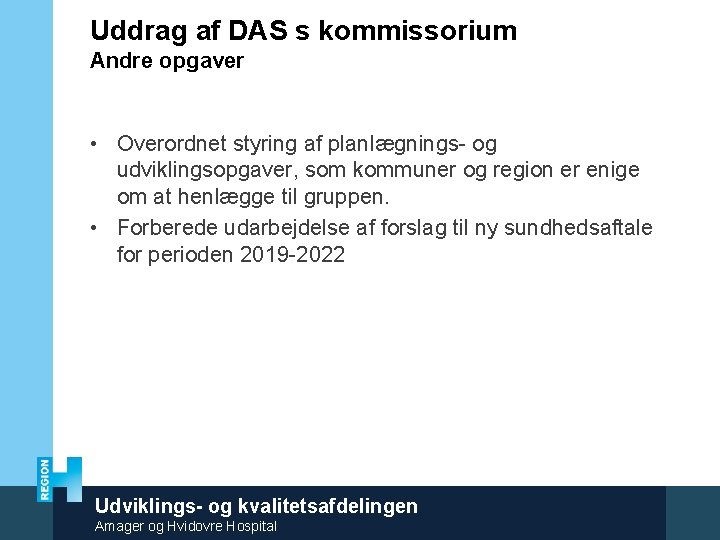 Uddrag af DAS s kommissorium
Andre opgaver

• Overordnet styring af planlægnings- og udviklingsopgaver, som kommuner og region er enige om at henlægge til gruppen.
• Forberede udarbejdelse af forslag til ny sundhedsaftale for perioden 2019-2022

REGION H

Udviklings- og kvalitetsafdelingen
Amager og Hvidovre Hospital